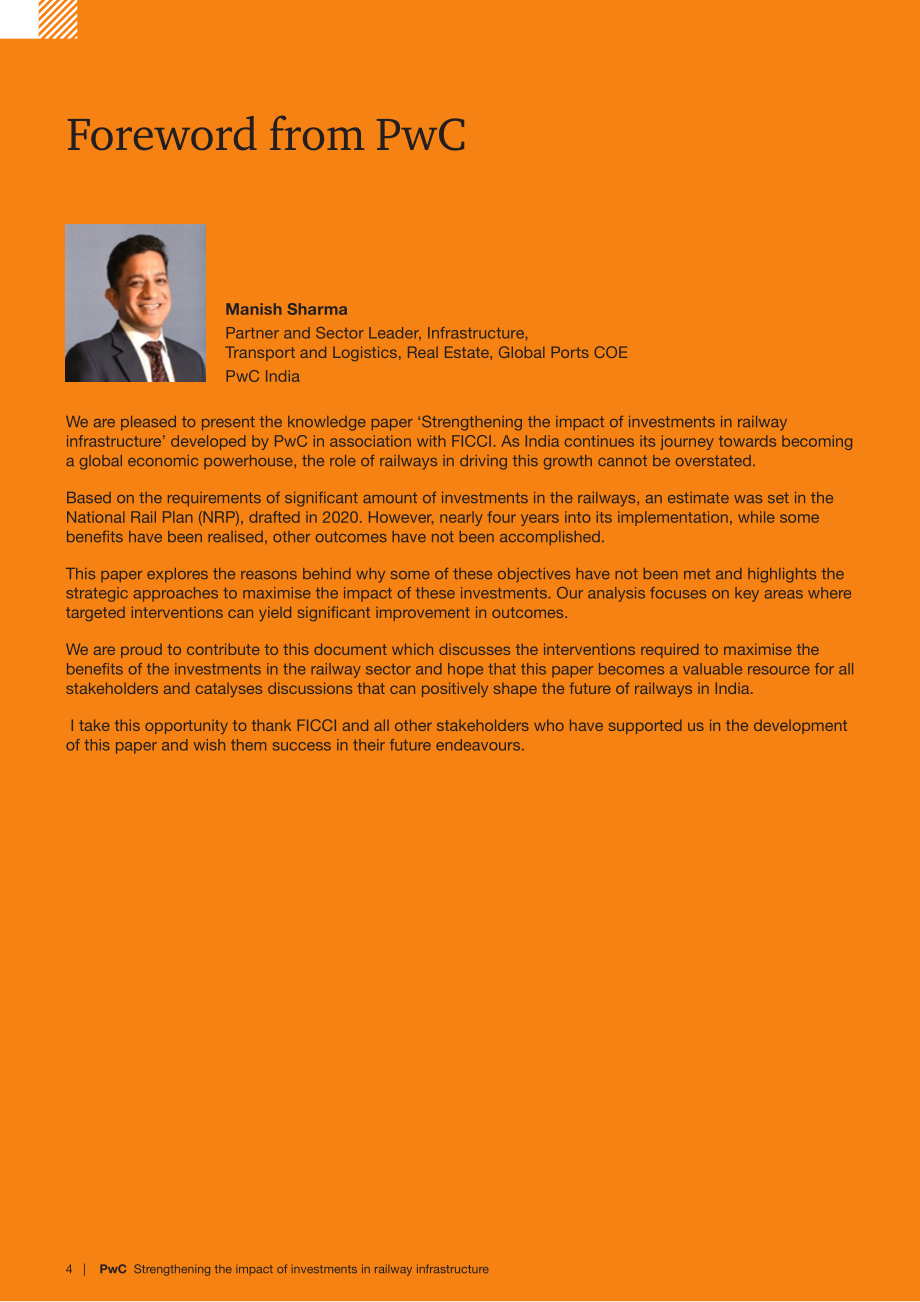 Foreword from PwC

Manish Sharma
Partner and Sector Leader, Infrastructure,
Transport and Logistics, Real Estate, Global Ports COE
PwC India

We are pleased to present the knowledge paper 'Strengthening the impact of investments in railway infrastructure' developed by PwC in association with FICCI. As India continues its journey towards becoming a global economic powerhouse, the role of railways in driving this growth cannot be overstated.

Based on the requirements of significant amount of investments in the railways, an estimate was set in the National Rail Plan (NRP), drafted in 2020. However, nearly four years into its implementation, while some benefits have been realised, other outcomes have not been accomplished.

This paper explores the reasons behind why some of these objectives have not been met and highlights the strategic approaches to maximise the impact of these investments. Our analysis focuses on key areas where targeted interventions can yield significant improvement in outcomes.

We are proud to contribute to this document which discusses the interventions required to maximise the benefits of the investments in the railway sector and hope that this paper becomes a valuable resource for all stakeholders and catalyses discussions that can positively shape the future of railways in India.

I take this opportunity to thank FICCI and all other stakeholders who have supported us in the development of this paper and wish them success in their future endeavours.

4 | PwC Strengthening the impact of investments in railway infrastructure